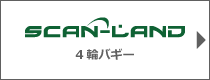 SCAN-LAND

4 輪バギー